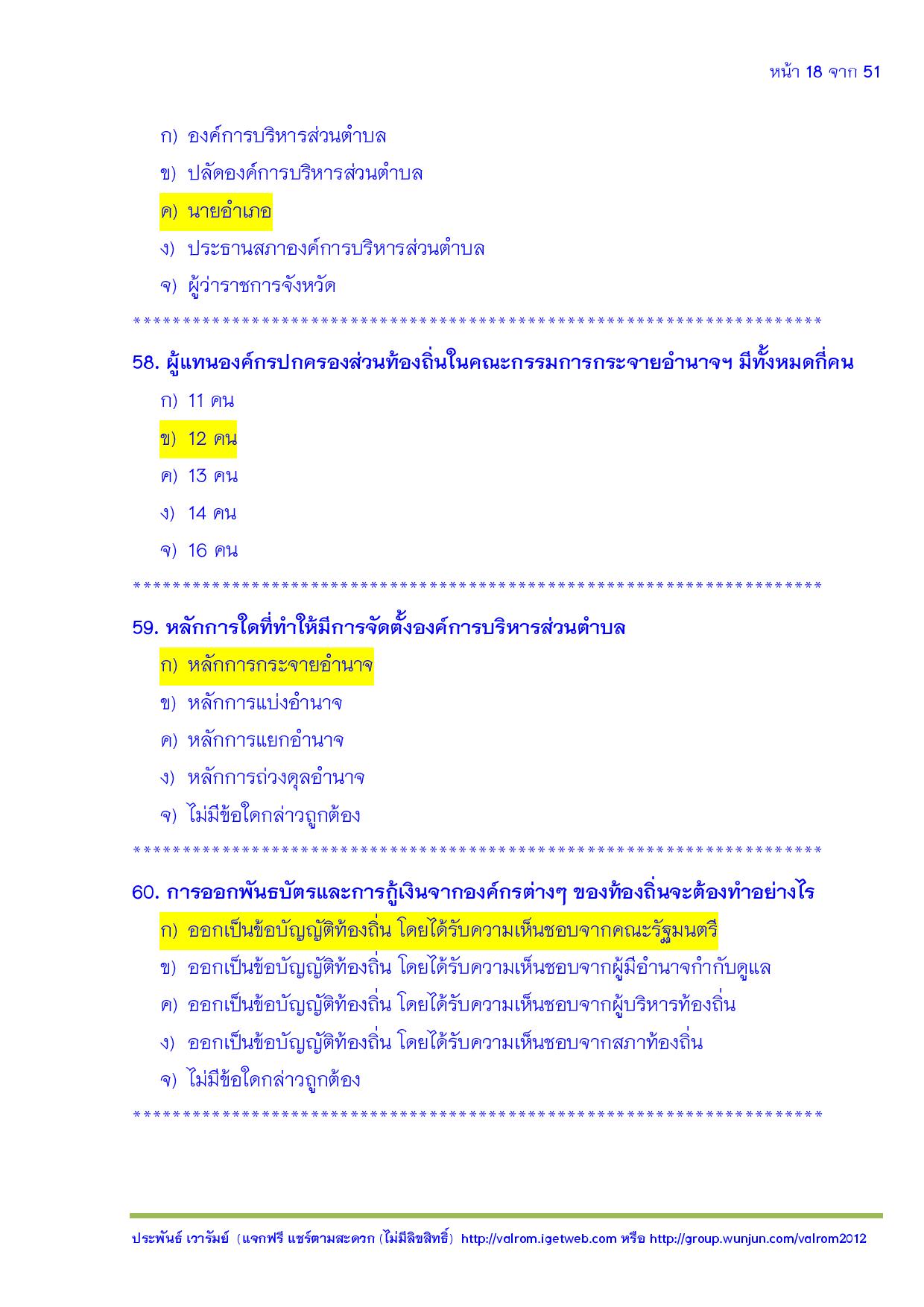 หน้า 18 จาก 51

ก) องค์การบริหารส่วนตำบล

ข) ปลัดองค์การบริหารส่วนตำบล

ค) นายอำเภอ

ง) ประธานสภาองค์การบริหารส่วนตำบล

จ) ผู้ว่าราชการจังหวัด

**********************************************************************

58. ผู้แทนองค์กรปกครองส่วนท้องถิ่นในคณะกรรมการกระจายอำนาจฯ มีทั้งหมดกี่คน

ก) 11 คน

ข) 12 คน

ค) 13 คน

ง) 14 คน

จ) 16 คน

**********************************************************************

59. หลักการใดที่ทำให้มีการจัดตั้งองค์การบริหารส่วนตำบล

ก) หลักการกระจายอำนาจ

ข) หลักการแบ่งอำนาจ

ค) หลักการแยกอำนาจ

ง) หลักการถ่วงดุลอำนาจ

จ) ไม่มีข้อใดกล่าวถูกต้อง

**********************************************************************

60. การออกพันธบัตรและการกู้เงินจากองค์กรต่างๆ ของท้องถิ่นจะต้องทำอย่างไร

ก) ออกเป็นข้อบัญญัติท้องถิ่น โดยได้รับความเห็นชอบจากคณะรัฐมนตรี

ข) ออกเป็นข้อบัญญัติท้องถิ่น โดยได้รับความเห็นชอบจากผู้มีอำนาจกำกับดูแล

ค) ออกเป็นข้อบัญญัติท้องถิ่น โดยได้รับความเห็นชอบจากผู้บริหารท้องถิ่น

ง) ออกเป็นข้อบัญญัติท้องถิ่น โดยได้รับความเห็นชอบจากสภาท้องถิ่น

จ) ไม่มีข้อใดกล่าวถูกต้อง

**********************************************************************

ประพันธ์ เวารัมย์ (แจกฟรี แชร์ตามสะดวก (ไม่มีลิขสิทธิ์) http://valrom.igetweb.com หรือ http://group.wunjun.com/valrom2012